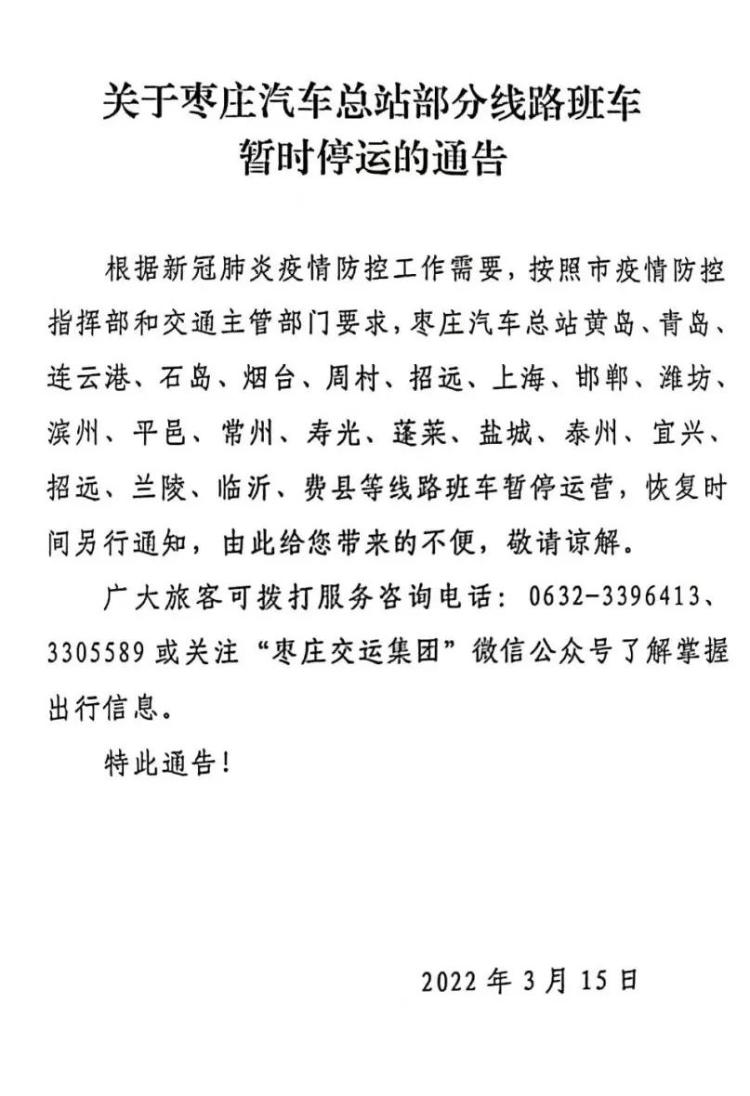 关于枣庄汽车总站部分线路班车暂时停运的通告

根据新冠肺炎疫情防控工作需要，按照市疫情防控指挥部和交通主管部门要求，枣庄汽车总站黄岛、青岛、连云港、石岛、烟台、周村、招远、上海、邯郸、潍坊、滨州、平邑、常州、寿光、蓬莱、盐城、泰州、宜兴、招远、兰陵、临沂、费县等线路班车暂停运营，恢复时间另行通知，由此给您带来的不便，敬请谅解。

广大旅客可拨打服务咨询电话：0632-3396413、3305589 或关注“枣庄交运集团”微信公众号了解掌握出行信息。

特此通告！

2022 年 3 月 15 日